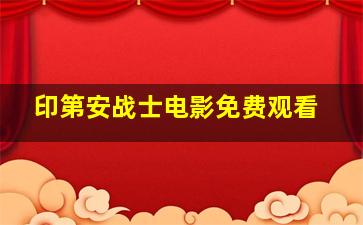 印第安战士电影免费观看